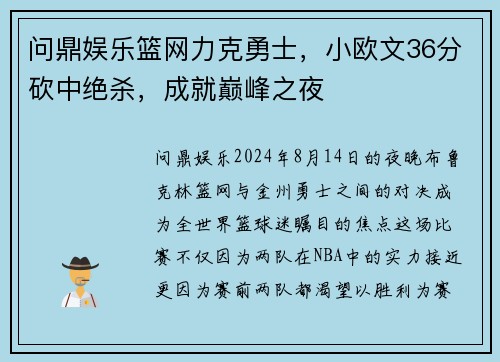 问鼎娱乐篮网力克勇士，小欧文36分砍中绝杀，成就巅峰之夜

问鼎娱乐2024年8月14日的夜晚布鲁克林篮网与金州勇士之间的对决成为全世界篮球迷瞩目的焦点这场比赛不仅因为两队在NBA中的实力接近更因为赛前两队都渴望以胜利为赛